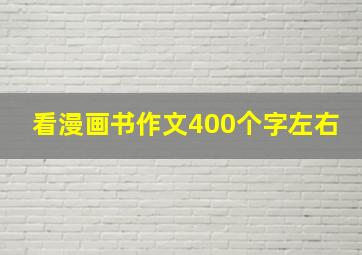 看漫画书作文400个字左右